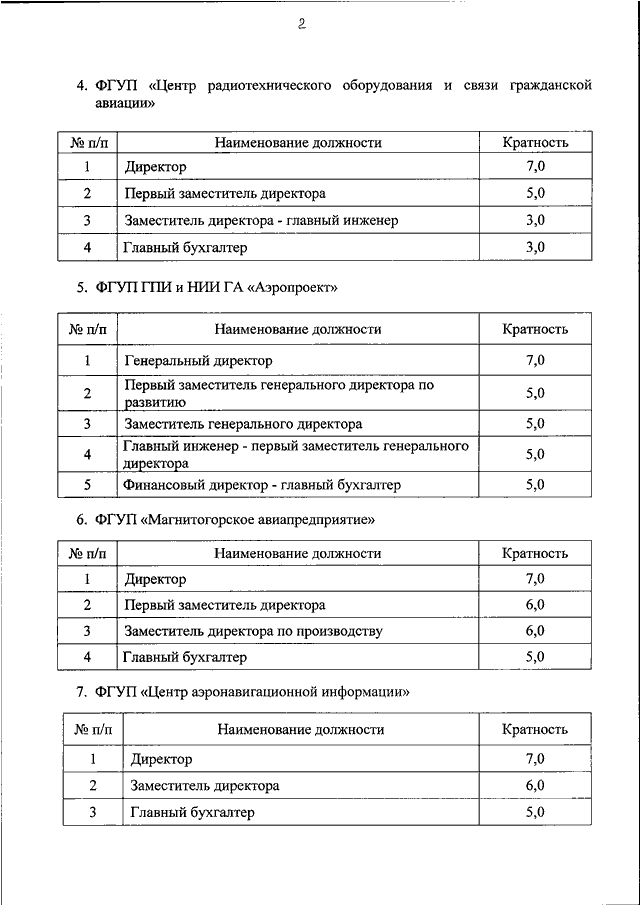 2

4. ФГУП «Центр радиотехнического оборудования и связи гражданской авиации»

| № п/п | Наименование должности | Кратность |
|---|---|---|
| 1 | Директор | 7,0 |
| 2 | Первый заместитель директора | 5,0 |
| 3 | Заместитель директора - главный инженер | 3,0 |
| 4 | Главный бухгалтер | 3,0 |

5. ФГУП ГПИ и НИИ ГА «Аэропроект»

| № п/п | Наименование должности | Кратность |
|---|---|---|
| 1 | Генеральный директор | 7,0 |
| 2 | Первый заместитель генерального директора по развитию | 5,0 |
| 3 | Заместитель генерального директора | 5,0 |
| 4 | Главный инженер - первый заместитель генерального директора | 5,0 |
| 5 | Финансовый директор - главный бухгалтер | 5,0 |

6. ФГУП «Магнитогорское авиапредприятие»

| № п/п | Наименование должности | Кратность |
|---|---|---|
| 1 | Директор | 7,0 |
| 2 | Первый заместитель директора | 6,0 |
| 3 | Заместитель директора по производству | 6,0 |
| 4 | Главный бухгалтер | 5,0 |

7. ФГУП «Центр аэронавигационной информации»

| № п/п | Наименование должности | Кратность |
|---|---|---|
| 1 | Директор | 7,0 |
| 2 | Заместитель директора | 6,0 |
| 3 | Главный бухгалтер | 5,0 |